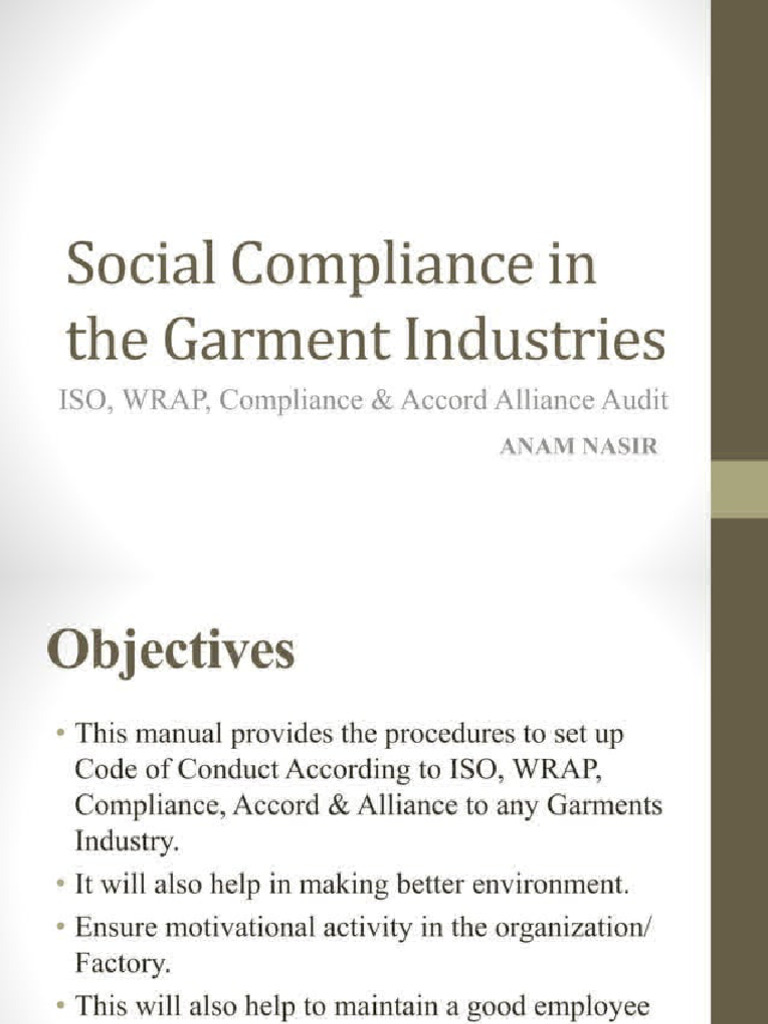 Social Compliance in the Garment Industries

ISO, WRAP, Compliance & Accord Alliance Audit

ANAM NASIR

Objectives

• This manual provides the procedures to set up Code of Conduct According to ISO, WRAP, Compliance, Accord & Alliance to any Garments Industry.

• It will also help in making better environment.

• Ensure motivational activity in the organization/ Factory.

• This will also help to maintain a good employee